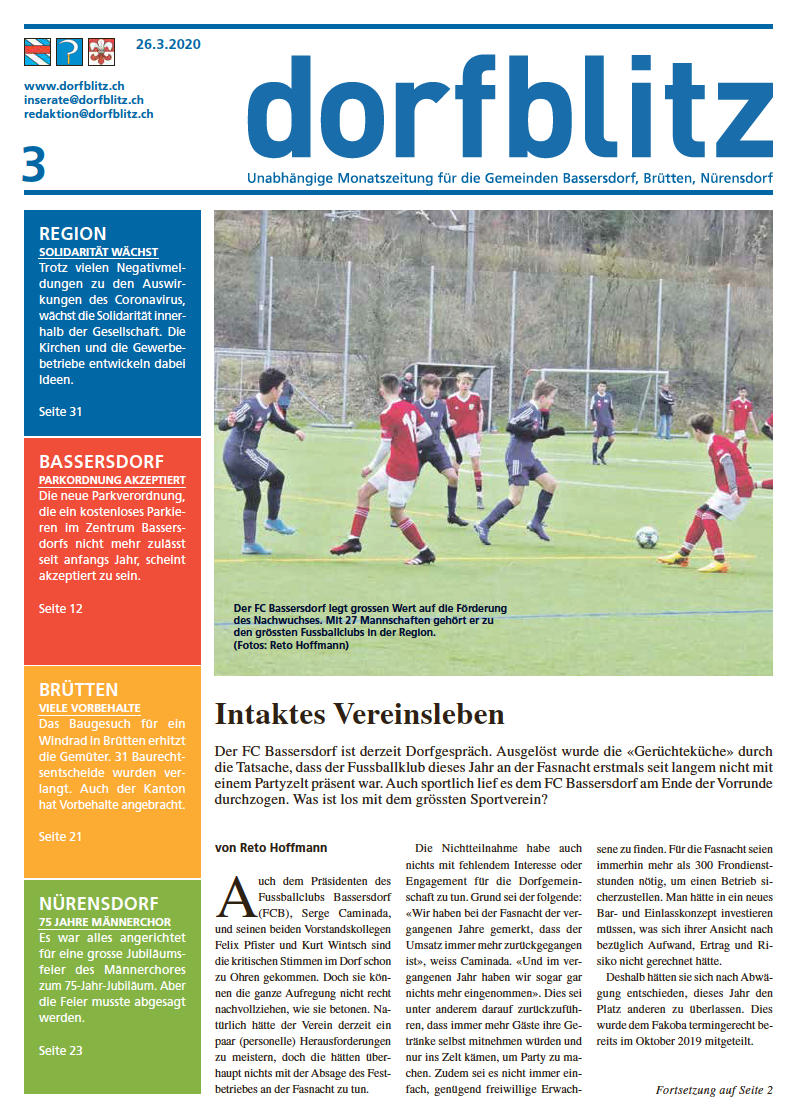 26.3.2020

www.dorfblitz.ch
inserate@dorfblitz.ch
redaktion@dorfblitz.ch

3

dorfblitz

Unabhängige Monatszeitung für die Gemeinden Bassersdorf, Brütten, Nürensdorf

REGION
SOLIDARITÄT WÄCHST
Trotz vielen Negativmeldungen zu den Auswirkungen des Coronavirus, wächst die Solidarität innerhalb der Gesellschaft. Die Kirchen und die Gewerbebetriebe entwickeln dabei Ideen.

Seite 31

BASSERSDORF
PARKORDNUNG AKZEPTIERT
Die neue Parkverordnung, die ein kostenloses Parkieren im Zentrum Bassersdorfs nicht mehr zulässt seit anfangs Jahr, scheint akzeptiert zu sein.

Seite 12

BRÜTTEN
VIELE VORBEHALTE
Das Baugesuch für ein Windrad in Brütten erhitzt die Gemüter. 31 Baurechtsentscheide wurden verlangt. Auch der Kanton hat Vorbehalte angebracht.

Seite 21

NÜRENSDORF
75 JAHRE MÄNNERCHOR
Es war alles angerichtet für eine grosse Jubiläumsfeier des Männerchores zum 75-Jahr-Jubiläum. Aber die Feier musste abgesagt werden.

Seite 23

Der FC Bassersdorf legt grossen Wert auf die Förderung des Nachwuchses. Mit 27 Mannschaften gehört er zu den grössten Fussballclubs in der Region. (Fotos: Reto Hoffmann)

Intaktes Vereinsleben

Der FC Bassersdorf ist derzeit Dorfgespräch. Ausgelöst wurde die «Gerüchteküche» durch die Tatsache, dass der Fussballklub dieses Jahr an der Fasnacht erstmals seit langem nicht mit einem Partyzelt präsent war. Auch sportlich lief es dem FC Bassersdorf am Ende der Vorrunde durchzogen. Was ist los mit dem grössten Sportverein?

von Reto Hoffmann

Auch dem Präsidenten des Fussballclubs Bassersdorf (FCB), Serge Caminada, und seinen beiden Vorstandskollegen Felix Pfister und Kurt Wintsch sind die kritischen Stimmen im Dorf schon zu Ohren gekommen. Doch sie können die ganze Aufregung nicht recht nachvollziehen, wie sie betonen. Natürlich hätte der Verein derzeit ein paar (personelle) Herausforderungen zu meistern, doch die hätten überhaupt nichts mit der Absage des Festbetriebes an der Fasnacht zu tun.

Die Nichtteilnahme habe auch nichts mit fehlendem Interesse oder Engagement für die Dorfgemeinschaft zu tun. Grund sei der folgende: «Wir haben bei der Fasnacht der vergangenen Jahre gemerkt, dass der Umsatz immer mehr zurückgegangen ist», weiss Caminada. «Und im vergangenen Jahr haben wir sogar gar nichts mehr eingenommen». Dies sei unter anderem darauf zurückzuführen, dass immer mehr Gäste ihre Getränke selbst mitnehmen würden und nur ins Zelt kämen, um Party zu machen. Zudem sei es nicht immer einfach, genügend freiwillige Erwachsene zu finden. Für die Fasnacht seien immerhin mehr als 300 Frondienststunden nötig, um einen Betrieb sicherzustellen. Man hätte in ein neues Bar- und Einlasskonzept investieren müssen, was sich ihrer Ansicht nach bezüglich Aufwand, Ertrag und Risiko nicht gerechnet hätte.

Deshalb hätten sie sich nach Abwägung entschieden, dieses Jahr den Platz anderen zu überlassen. Dies wurde dem Fakoba termingerecht bereits im Oktober 2019 mitgeteilt.

Fortsetzung auf Seite 2